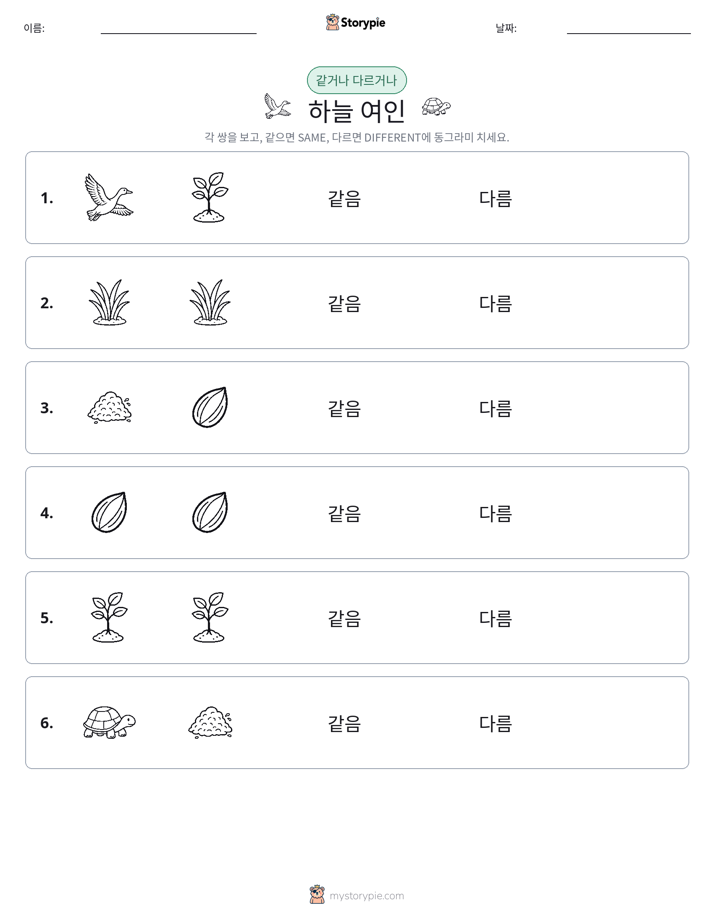 이름: ____ Storypie 날짜: ____

같거나 다르거나

하늘 여인

각 쌍을 보고, 같으면 SAME, 다르면 DIFFERENT에 동그라미 치세요.

1. 같음 다름

2. 같음 다름

3. 같음 다름

4. 같음 다름

5. 같음 다름

6. 같음 다름

mystorypie.com